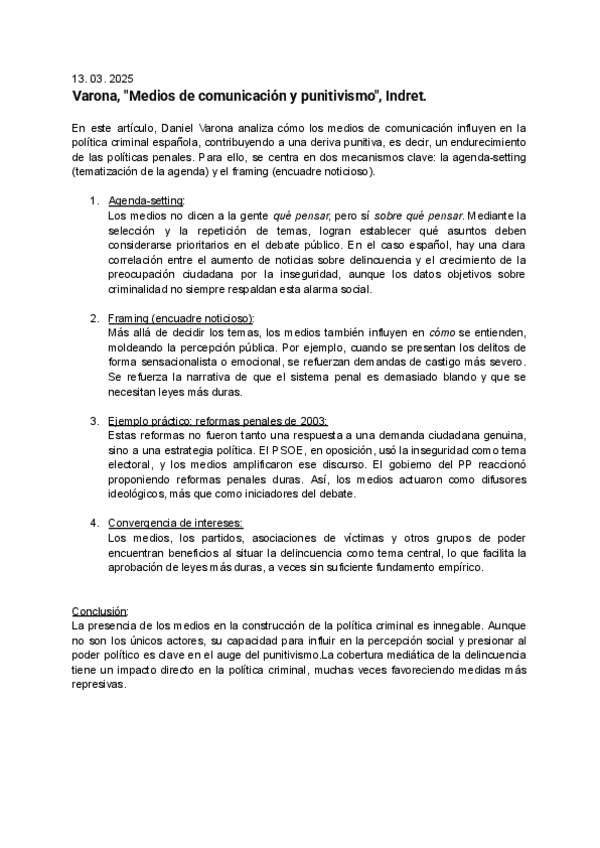 13. 03. 2025
Varona, "Medios de comunicación y punitivismo", Indret.

En este artículo, Daniel Varona analiza cómo los medios de comunicación influyen en la política criminal española, contribuyendo a una deriva punitiva, es decir, un endurecimiento de las políticas penales. Para ello, se centra en dos mecanismos clave: la agenda-setting (tematización de la agenda) y el framing (encuadre noticioso).

1. Agenda-setting:
Los medios no dicen a la gente qué pensar, pero sí sobre qué pensar. Mediante la selección y la repetición de temas, logran establecer qué asuntos deben considerarse prioritarios en el debate público. En el caso español, hay una clara correlación entre el aumento de noticias sobre delincuencia y el crecimiento de la preocupación ciudadana por la inseguridad, aunque los datos objetivos sobre criminalidad no siempre respaldan esta alarma social.

2. Framing (encuadre noticioso):
Más allá de decidir los temas, los medios también influyen en cómo se entienden, moldeando la percepción pública. Por ejemplo, cuando se presentan los delitos de forma sensacionalista o emocional, se refuerzan demandas de castigo más severo. Se refuerza la narrativa de que el sistema penal es demasiado blando y que se necesitan leyes más duras.

3. Ejemplo práctico: reformas penales de 2003:
Estas reformas no fueron tanto una respuesta a una demanda ciudadana genuina, sino a una estrategia política. El PSOE, en oposición, usó la inseguridad como tema electoral, y los medios amplificaron ese discurso. El gobierno del PP reaccionó proponiendo reformas penales duras. Así, los medios actuaron como difusores ideológicos, más que como iniciadores del debate.

4. Convergencia de intereses:
Los medios, los partidos, asociaciones de víctimas y otros grupos de poder encuentran beneficios al situar la delincuencia como tema central, lo que facilita la aprobación de leyes más duras, a veces sin suficiente fundamento empírico.

Conclusión:
La presencia de los medios en la construcción de la política criminal es innegable. Aunque no son los únicos actores, su capacidad para influir en la percepción social y presionar al poder político es clave en el auge del punitivismo.La cobertura mediática de la delincuencia tiene un impacto directo en la política criminal, muchas veces favoreciendo medidas más represivas.